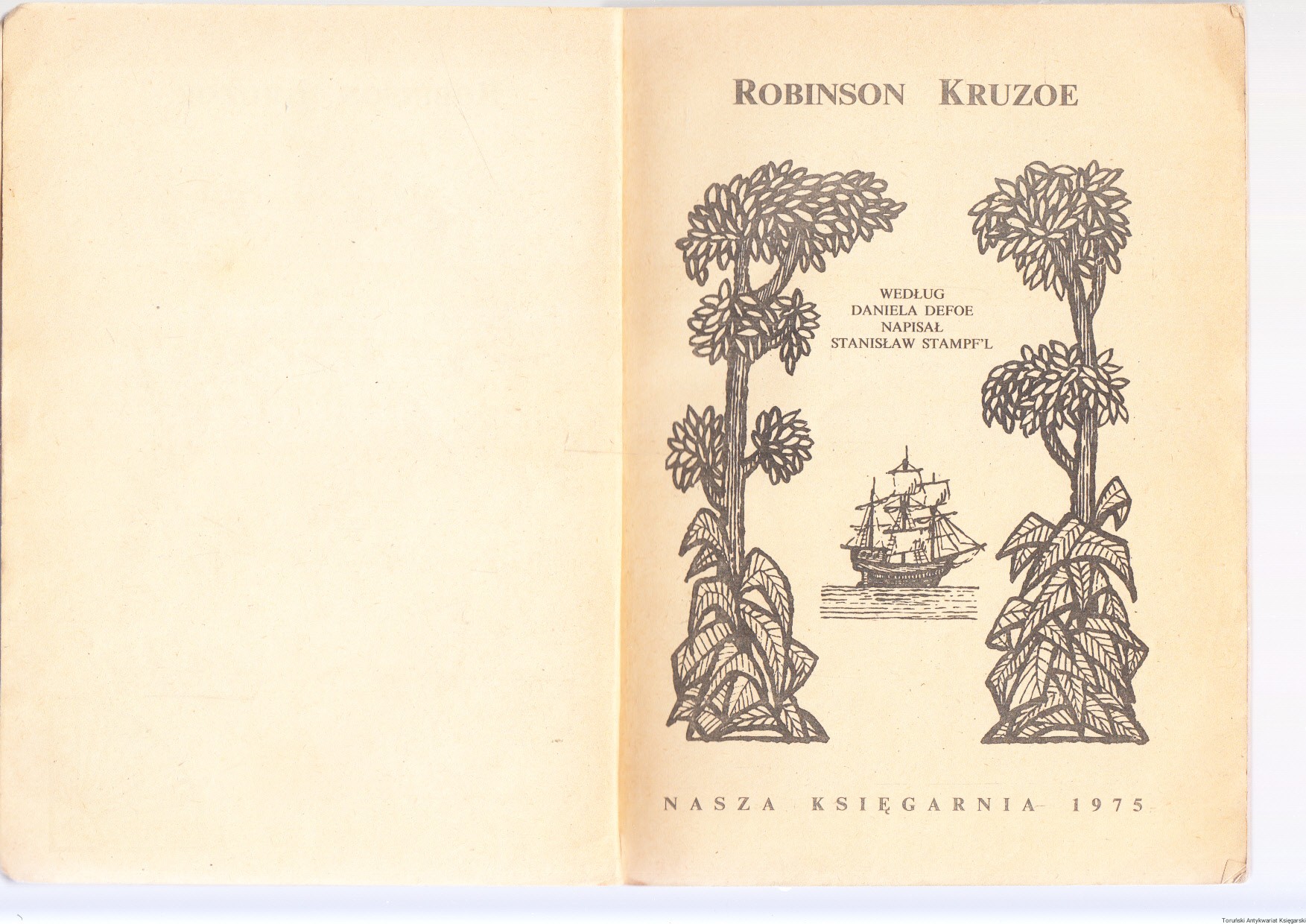 ROBINSON KRUZOE

WEDŁUG
DANIELA DEFOE
NAPISAŁ
STANISŁAW STAMPF'L

NASZA KSIĘGARNIA 1975

Toruński Antykwariat Księgarski